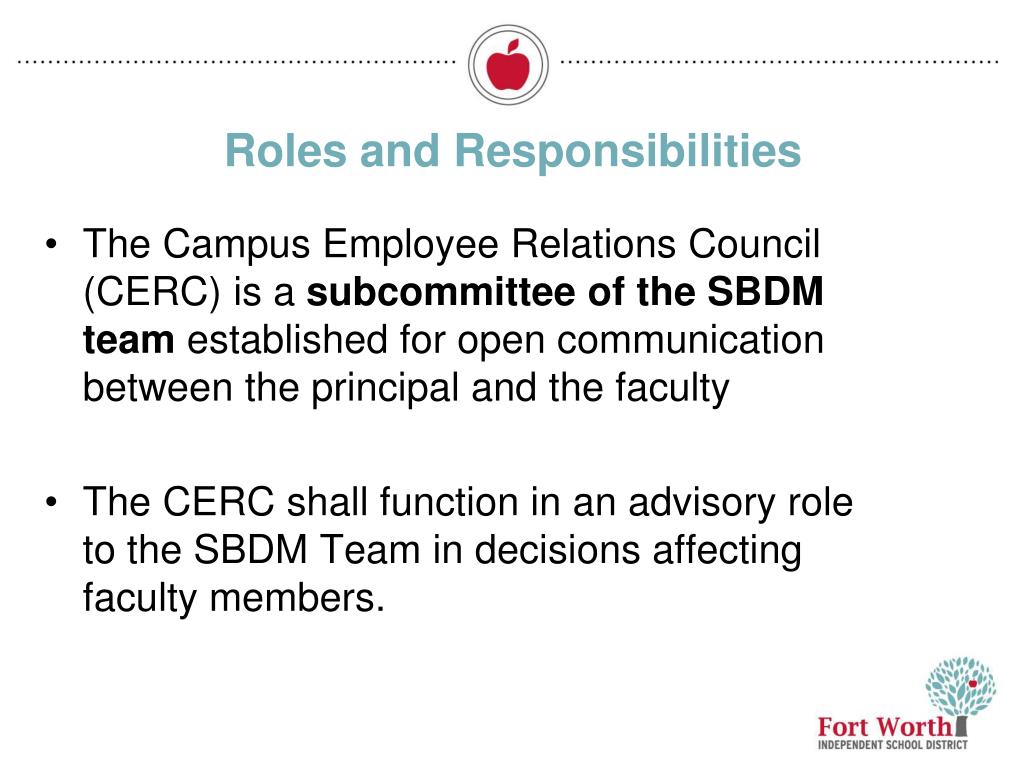 Roles and Responsibilities

• The Campus Employee Relations Council (CERC) is a subcommittee of the SBDM team established for open communication between the principal and the faculty

• The CERC shall function in an advisory role to the SBDM Team in decisions affecting faculty members.

Fort Worth
INDEPENDENT SCHOOL DISTRICT